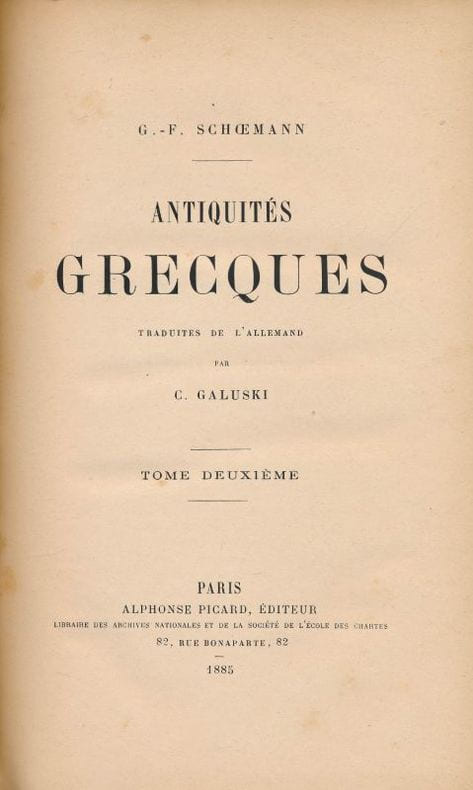 G.-F. SCHŒMANN

ANTIQUITÉS

GRECQUES

TRADUITES DE L'ALLEMAND

PAR

C. GALUSKI

TOME DEUXIÈME

PARIS

ALPHONSE PICARD, ÉDITEUR

LIBRAIRE DES ARCHIVES NATIONALES ET DE LA SOCIÉTÉ DE L'ÉCOLE DES CHARTES

82, RUE BONAPARTE, 82

1885